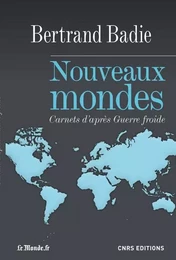 Bertrand Badie

Nouveaux mondes

Carnets d'après Guerre froide

Le Monde.fr

CNRS EDITIONS